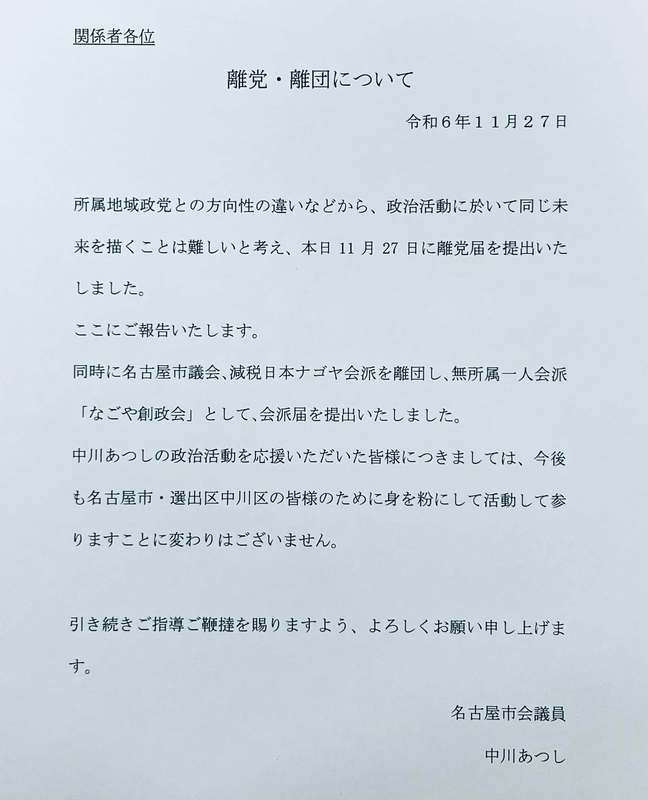 関係者各位

離党・離団について

令和６年１１月２７日

所属地域政党との方向性の違いなどから、政治活動に於いて同じ未来を描くことは難しいと考え、本日 11 月 27 日に離党届を提出いたしました。

ここにご報告いたします。

同時に名古屋市議会、減税日本ナゴヤ会派を離団し、無所属一人会派「なごや創政会」として、会派届を提出いたしました。

中川あつしの政治活動を応援いただいた皆様につきましては、今後も名古屋市・選出区中川区の皆様のために身を粉にして活動して参りますことに変わりはございません。

引き続きご指導ご鞭撻を賜りますよう、よろしくお願い申し上げます。

名古屋市会議員

中川あつし